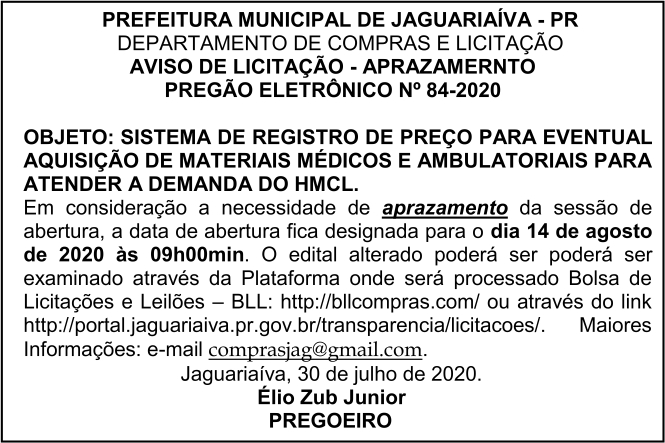 PREFEITURA MUNICIPAL DE JAGUARIAÍVA - PR
DEPARTAMENTO DE COMPRAS E LICITAÇÃO
AVISO DE LICITAÇÃO - APRAZAMERNTO
PREGÃO ELETRÔNICO Nº 84-2020

OBJETO: SISTEMA DE REGISTRO DE PREÇO PARA EVENTUAL AQUISIÇÃO DE MATERIAIS MÉDICOS E AMBULATORIAIS PARA ATENDER A DEMANDA DO HMCL.
Em consideração a necessidade de aprazamento da sessão de abertura, a data de abertura fica designada para o dia 14 de agosto de 2020 às 09h00min. O edital alterado poderá ser poderá ser examinado através da Plataforma onde será processado Bolsa de Licitações e Leilões – BLL: http://bllcompras.com/ ou através do link http://portal.jaguariaiva.pr.gov.br/transparencia/licitacoes/. Maiores Informações: e-mail comprasjag@gmail.com.
Jaguariaíva, 30 de julho de 2020.
Élio Zub Junior
PREGOEIRO